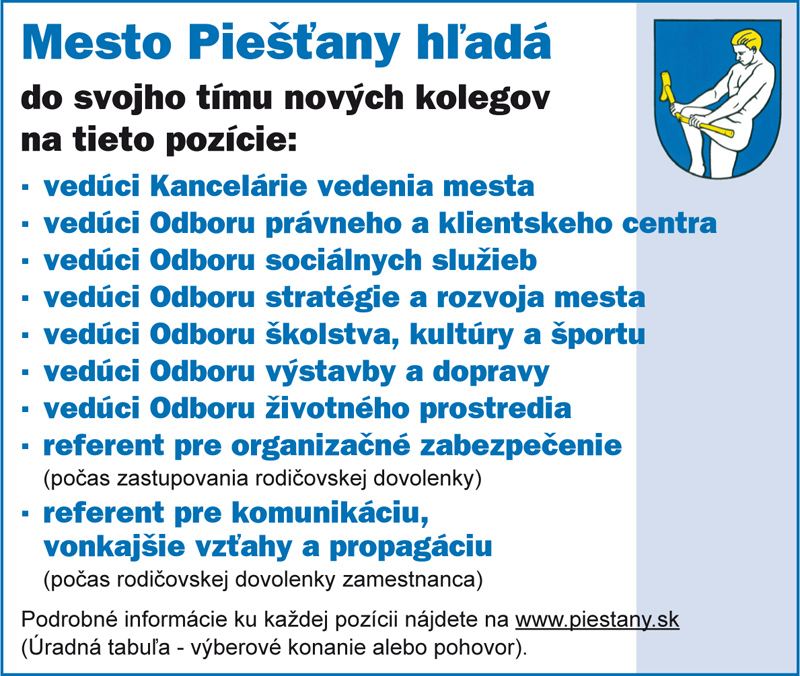 Mesto Piešťany hľadá

do svojho tímu nových kolegov na tieto pozície:

· vedúci Kancelárie vedenia mesta
· vedúci Odboru právneho a klientskeho centra
· vedúci Odboru sociálnych služieb
· vedúci Odboru stratégie a rozvoja mesta
· vedúci Odboru školstva, kultúry a športu
· vedúci Odboru výstavby a dopravy
· vedúci Odboru životného prostredia
· referent pre organizačné zabezpečenie
(počas zastupovania rodičovskej dovolenky)
· referent pre komunikáciu, vonkajšie vzťahy a propagáciu
(počas rodičovskej dovolenky zamestnanca)

Podrobné informácie ku každej pozícii nájdete na www.piestany.sk (Úradná tabuľa - výberové konanie alebo pohovor).